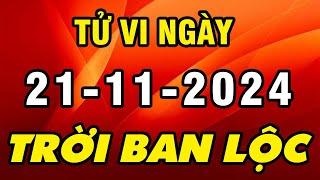 TỬ VI NGÀY

21-11-2024

TRỜI BAN LỘC